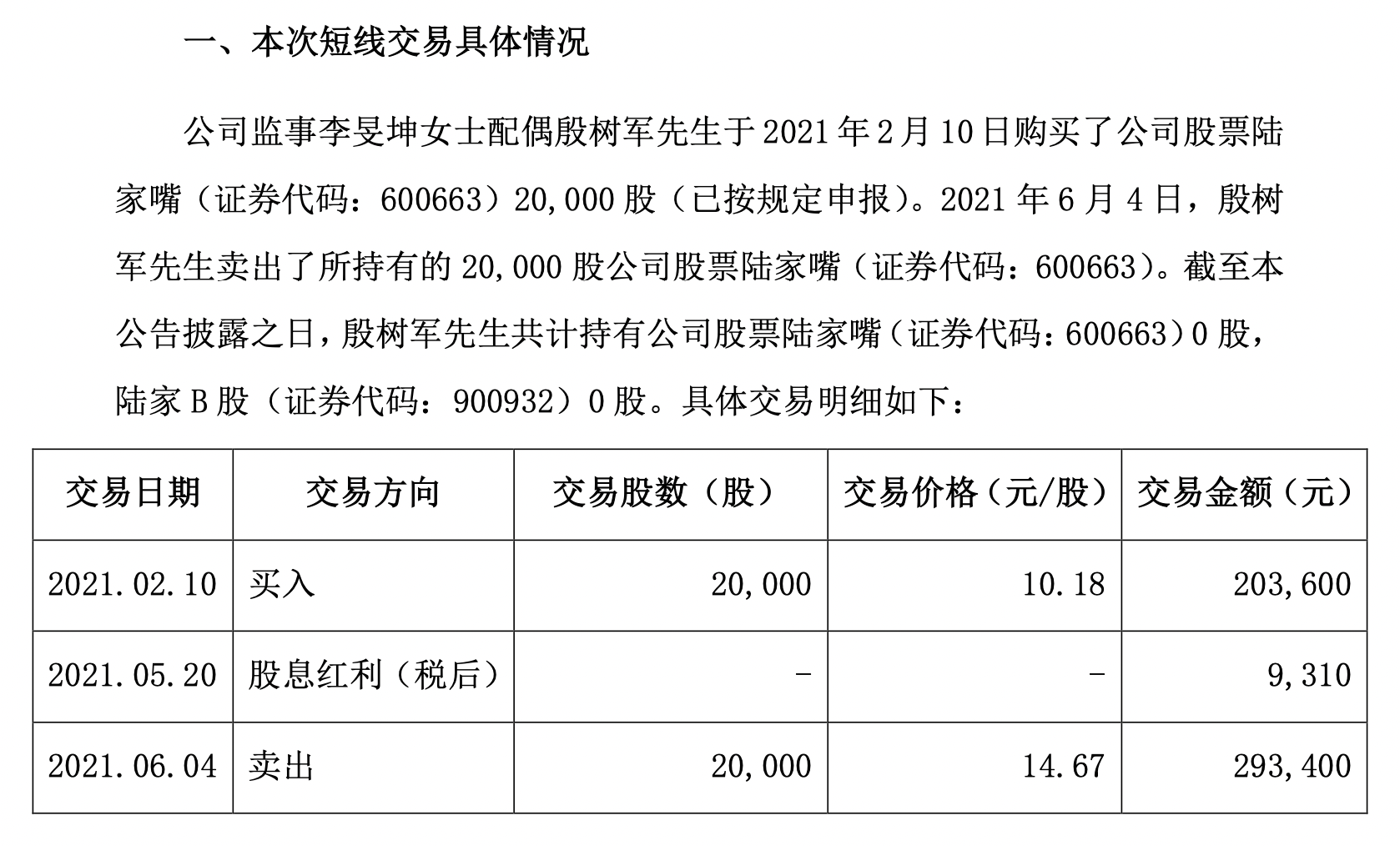 一、本次短线交易具体情况

公司监事李旻坤女士配偶殷树军先生于2021年2月10日购买了公司股票陆家嘴（证券代码：600663）20,000股（已按规定申报）。2021年6月4日，殷树军先生卖出了所持有的20,000股公司股票陆家嘴（证券代码：600663）。截至本公告披露之日，殷树军先生共计持有公司股票陆家嘴（证券代码：600663）0股，陆家B股（证券代码：900932）0股。具体交易明细如下：

| 交易日期 | 交易方向 | 交易股数（股） | 交易价格（元/股） | 交易金额（元） |
|---|---|---|---|---|
| 2021.02.10 | 买入 | 20,000 | 10.18 | 203,600 |
| 2021.05.20 | 股息红利（税后） | - | - | 9,310 |
| 2021.06.04 | 卖出 | 20,000 | 14.67 | 293,400 |